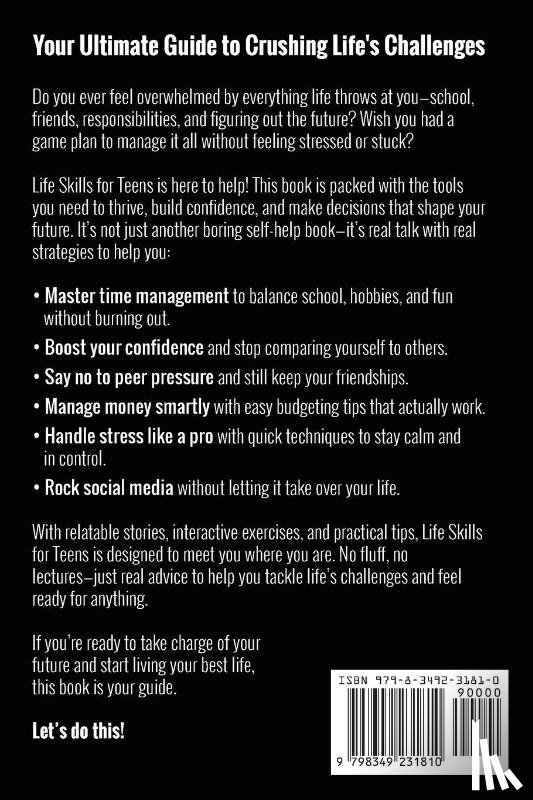 Your Ultimate Guide to Crushing Life's Challenges

Do you ever feel overwhelmed by everything life throws at you—school, friends, responsibilities, and figuring out the future? Wish you had a game plan to manage it all without feeling stressed or stuck?

Life Skills for Teens is here to help! This book is packed with the tools you need to thrive, build confidence, and make decisions that shape your future. It's not just another boring self-help book—it's real talk with real strategies to help you:

• Master time management to balance school, hobbies, and fun without burning out.

• Boost your confidence and stop comparing yourself to others.

• Say no to peer pressure and still keep your friendships.

• Manage money smartly with easy budgeting tips that actually work.

• Handle stress like a pro with quick techniques to stay calm and in control.

• Rock social media without letting it take over your life.

With relatable stories, interactive exercises, and practical tips, Life Skills for Teens is designed to meet you where you are. No fluff, no lectures—just real advice to help you tackle life's challenges and feel ready for anything.

If you're ready to take charge of your future and start living your best life, this book is your guide.

Let's do this!

ISBN 979-8-3492-3181-0

90000

9 798349 231810